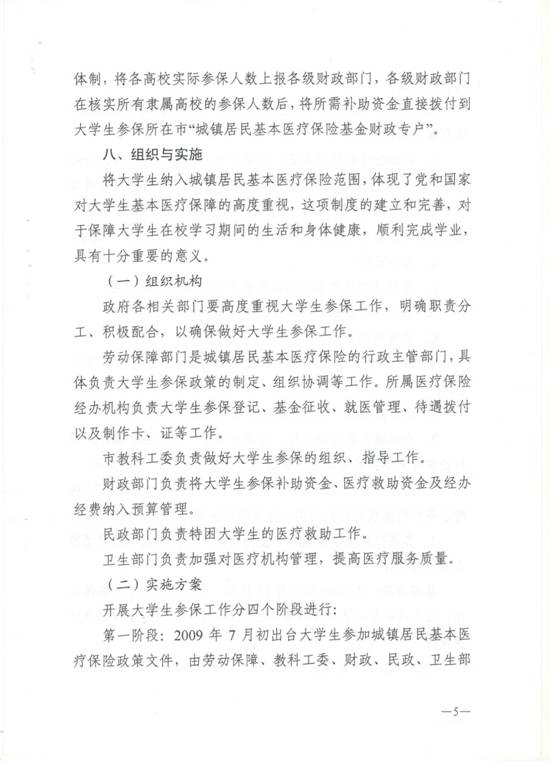 体制，将各高校实际参保人数上报各级财政部门，各级财政部门在核实所有隶属高校的参保人数后，将所需补助资金直接拨付到大学生参保所在市“城镇居民基本医疗保险基金财政专户”。

八、组织与实施

将大学生纳入城镇居民基本医疗保险范围，体现了党和国家对大学生基本医疗保障的高度重视，这项制度的建立和完善，对于保障大学生在校学习期间的生活和身体健康，顺利完成学业，具有十分重要的意义。

（一）组织机构

政府各相关部门要高度重视大学生参保工作，明确职责分工、积极配合，以确保做好大学生参保工作。

劳动保障部门是城镇居民基本医疗保险的行政主管部门，具体负责大学生参保政策的制定、组织协调等工作。所属医疗保险经办机构负责大学生参保登记、基金征收、就医管理、待遇拨付以及制作卡、证等工作。

市教科工委负责做好大学生参保的组织、指导工作。

财政部门负责将大学生参保补助资金、医疗救助资金及经办经费纳入预算管理。

民政部门负责特困大学生的医疗救助工作。

卫生部门负责加强对医疗机构管理，提高医疗服务质量。

（二）实施方案

开展大学生参保工作分四个阶段进行：

第一阶段：2009 年 7 月初出台大学生参加城镇居民基本医疗保险政策文件，由劳动保障、教科工委、财政、民政、卫生部

—5—